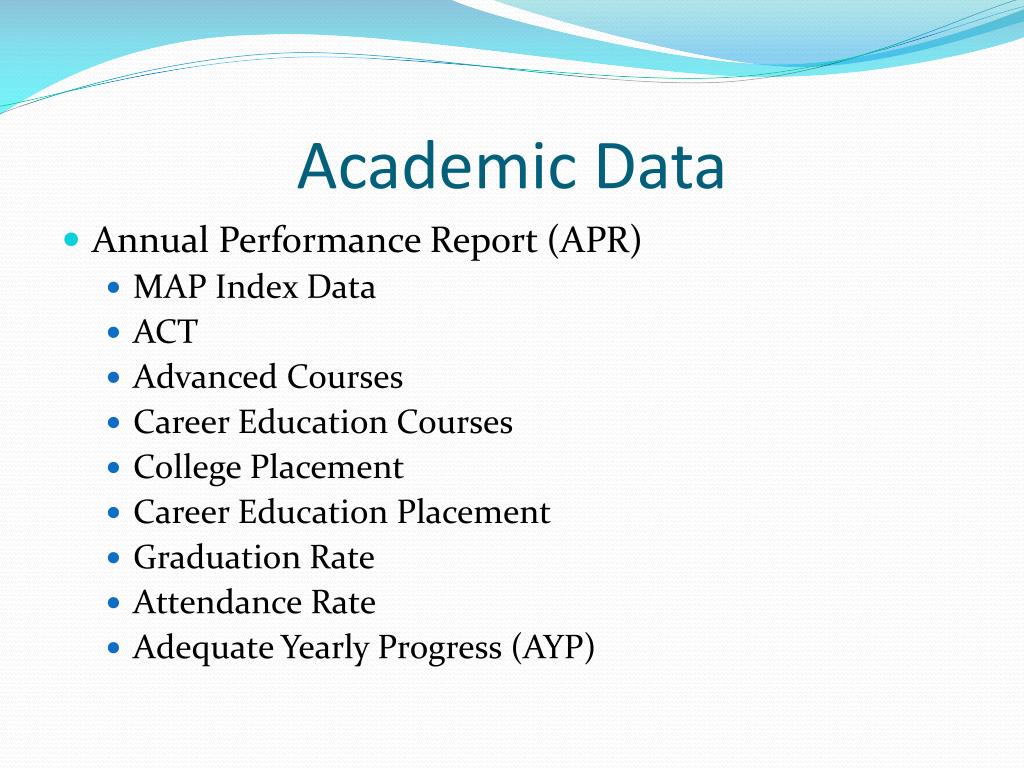 Academic Data

- Annual Performance Report (APR)
  - MAP Index Data
  - ACT
  - Advanced Courses
  - Career Education Courses
  - College Placement
  - Career Education Placement
  - Graduation Rate
  - Attendance Rate
  - Adequate Yearly Progress (AYP)